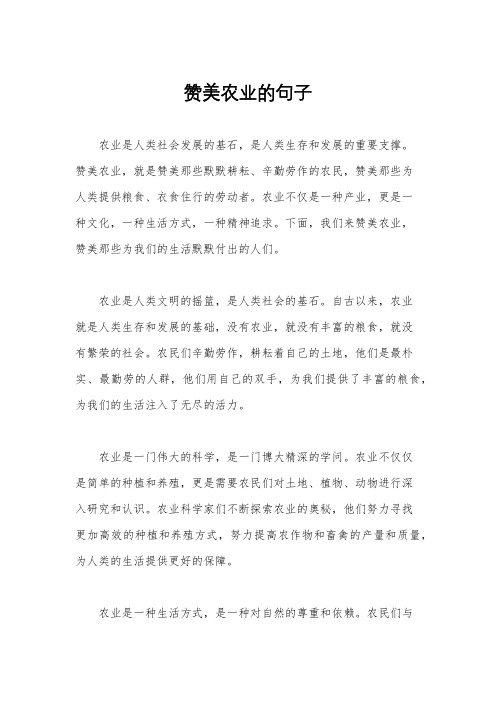 赞美农业的句子

农业是人类社会发展的基石，是人类生存和发展的重要支撑。赞美农业，就是赞美那些默默耕耘、辛勤劳作的农民，赞美那些为人类提供粮食、衣食住行的劳动者。农业不仅是一种产业，更是一种文化，一种生活方式，一种精神追求。下面，我们来赞美农业，赞美那些为我们的生活默默付出的人们。

农业是人类文明的摇篮，是人类社会的基石。自古以来，农业就是人类生存和发展的基础，没有农业，就没有丰富的粮食，就没有繁荣的社会。农民们辛勤劳作，耕耘着自己的土地，他们是最朴实、最勤劳的人群，他们用自己的双手，为我们提供了丰富的粮食，为我们的生活注入了无尽的活力。

农业是一门伟大的科学，是一门博大精深的学问。农业不仅仅是简单的种植和养殖，更是需要农民们对土地、植物、动物进行深入研究和认识。农业科学家们不断探索农业的奥秘，他们努力寻找更加高效的种植和养殖方式，努力提高农作物和畜禽的产量和质量，为人类的生活提供更好的保障。

农业是一种生活方式，是一种对自然的尊重和依赖。农民们与